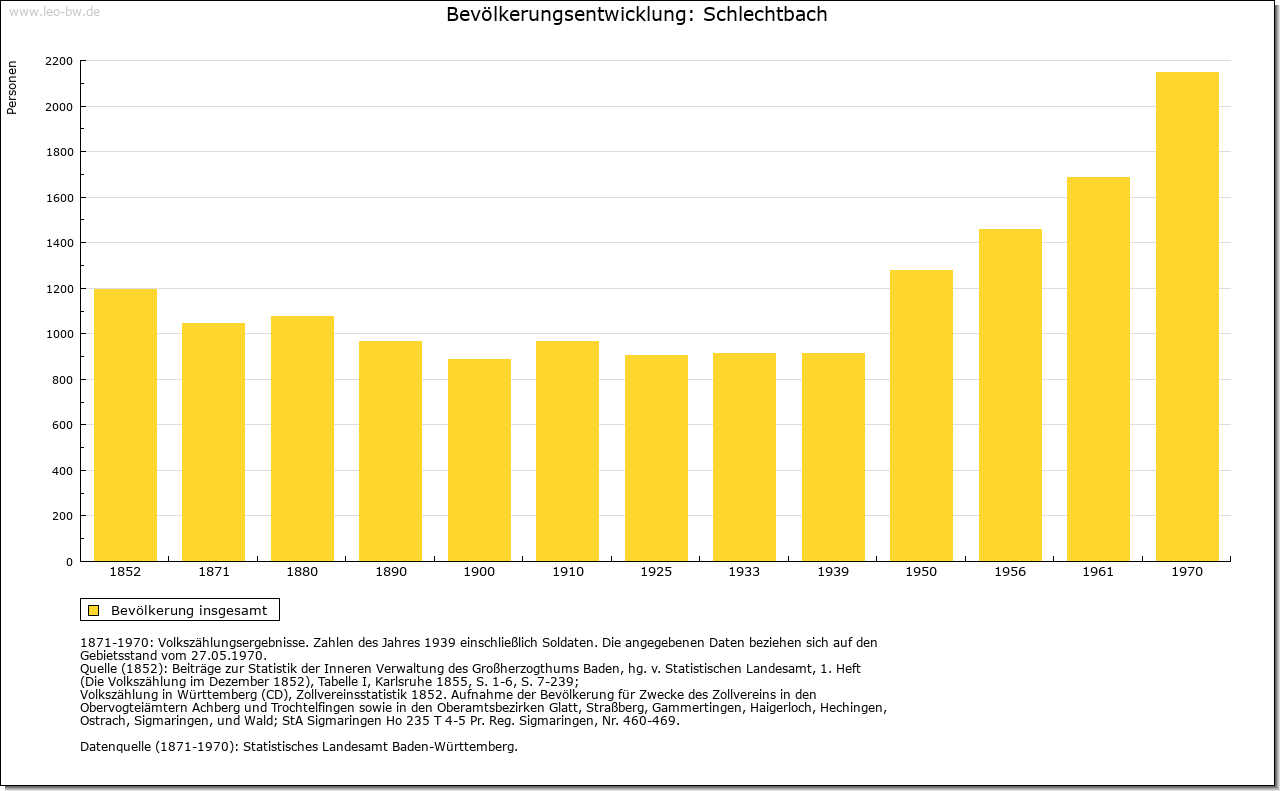 www.leo-bw.de

Bevölkerungsentwicklung: Schlechtbach

Personen

2200
2000
1800
1600
1400
1200
1000
800
600
400
200
0

1852 1871 1880 1890 1900 1910 1925 1933 1939 1950 1956 1961 1970

Bevölkerung insgesamt

1871-1970: Volkszählungsergebnisse. Zahlen des Jahres 1939 einschließlich Soldaten. Die angegebenen Daten beziehen sich auf den Gebietsstand vom 27.05.1970.
Quelle (1852): Beiträge zur Statistik der Inneren Verwaltung des Großherzogthums Baden, hg. v. Statistischen Landesamt, 1. Heft (Die Volkszählung im Dezember 1852), Tabelle I, Karlsruhe 1855, S. 1-6, S. 7-239;
Volkszählung in Württemberg (CD), Zollvereinsstatistik 1852. Aufnahme der Bevölkerung für Zwecke des Zollvereins in den Obervogteiämtern Achberg und Trochtelfingen sowie in den Oberamtsbezirken Glatt, Straßberg, Gammertingen, Haigerloch, Hechingen, Ostrach, Sigmaringen, und Wald; StA Sigmaringen Ho 235 T 4-5 Pr. Reg. Sigmaringen, Nr. 460-469.

Datenquelle (1871-1970): Statistisches Landesamt Baden-Württemberg.